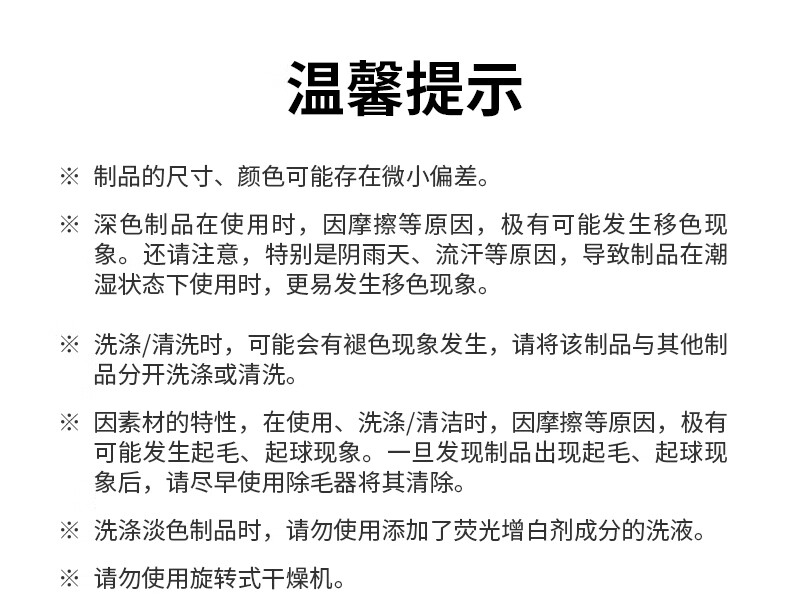 温馨提示

※ 制品的尺寸、颜色可能存在微小偏差。

※ 深色制品在使用时，因摩擦等原因，极有可能发生移色现象。还请注意，特别是阴雨天、流汗等原因，导致制品在潮湿状态下使用时，更易发生移色现象。

※ 洗涤/清洗时，可能会有褪色现象发生，请将该制品与其他制品分开洗涤或清洗。

※ 因素材的特性，在使用、洗涤/清洁时，因摩擦等原因，极有可能发生起毛、起球现象。一旦发现制品出现起毛、起球现象后，请尽早使用除毛器将其清除。

※ 洗涤淡色制品时，请勿使用添加了荧光增白剂成分的洗液。

※ 请勿使用旋转式干燥机。